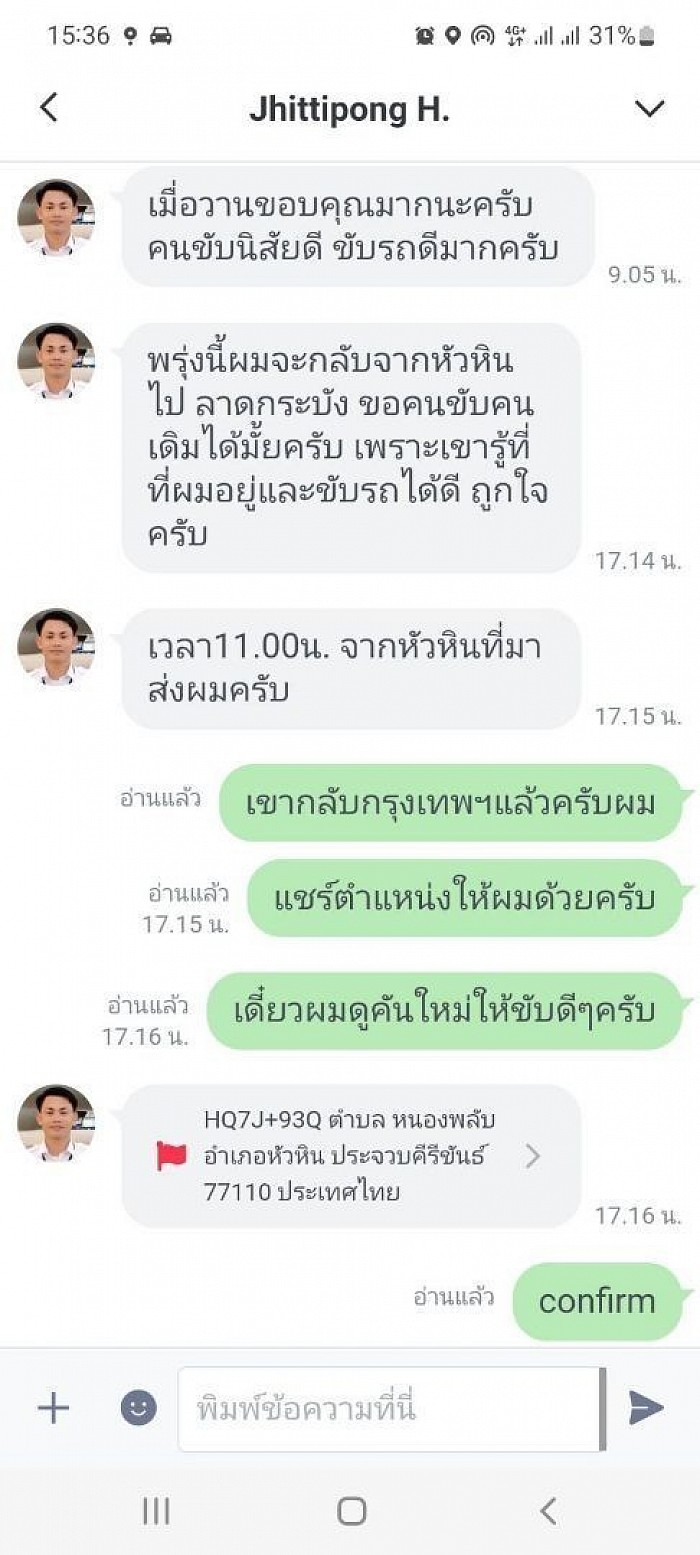 15:36 31%

Jhittipong H.

เมื่อวานขอบคุณมากนะครับ คนขับนิสัยดี ขับรถดีมากครับ
9.05 น.

พรุ่งนี้ผมจะกลับจากหัวหิน ไป ลาดกระบัง ขอคนขับคนเดิมได้มั้ยครับ เพราะเขารู้ที่ที่ผมอยู่และขับรถได้ดี ถูกใจครับ
17.14 น.

เวลา11.00น. จากหัวหินที่มาส่งผมครับ
17.15 น.

อ่านแล้ว
เขากลับกรุงเทพฯแล้วครับผม

อ่านแล้ว
17.15 น.
แชร์ตำแหน่งให้ผมด้วยครับ

อ่านแล้ว
17.16 น.
เดี๋ยวผมดูคันใหม่ให้ขับดีๆครับ

HQ7J+93Q ตำบล หนองพลับ อำเภอหัวหิน ประจวบคีรีขันธ์ 77110 ประเทศไทย
17.16 น.

อ่านแล้ว
confirm

พิมพ์ข้อความที่นี่